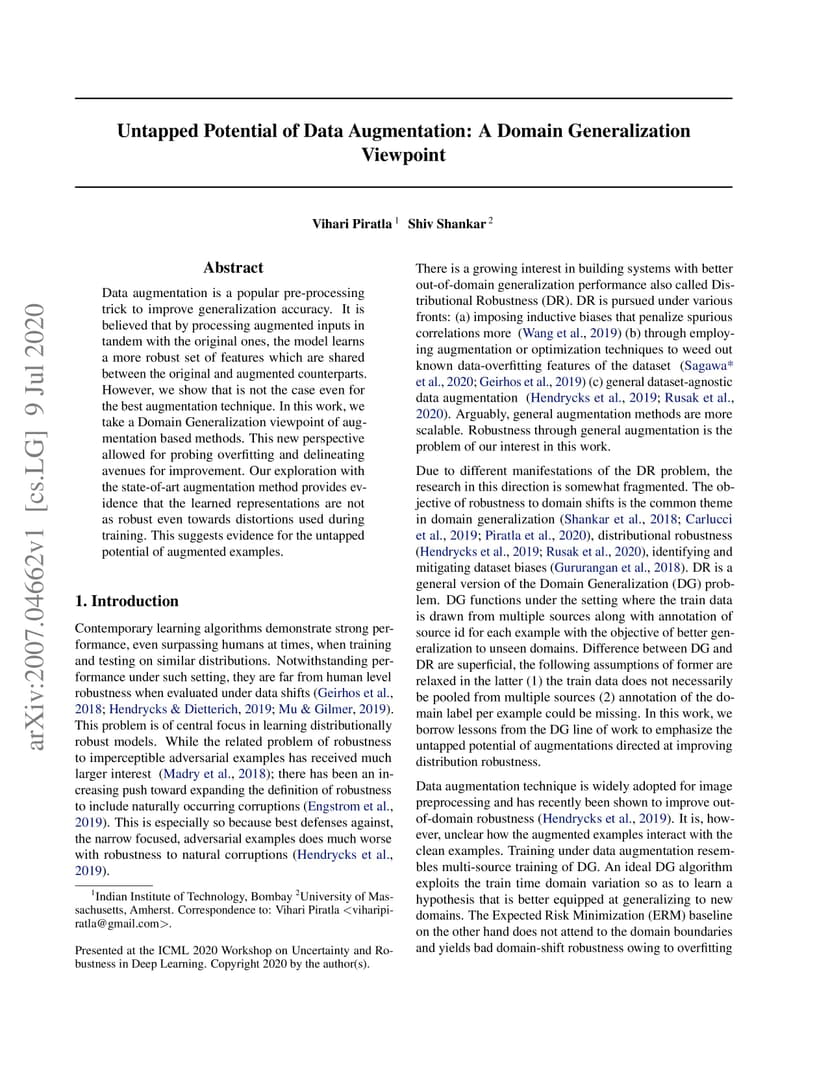 arXiv:2007.04662v1 [cs.LG] 9 Jul 2020

Untapped Potential of Data Augmentation: A Domain Generalization Viewpoint

Vihari Piratla $^1$ Shiv Shankar $^2$

Abstract

Data augmentation is a popular pre-processing trick to improve generalization accuracy. It is believed that by processing augmented inputs in tandem with the original ones, the model learns a more robust set of features which are shared between the original and augmented counterparts. However, we show that is not the case even for the best augmentation technique. In this work, we take a Domain Generalization viewpoint of augmentation based methods. This new perspective allowed for probing overfitting and delineating avenues for improvement. Our exploration with the state-of-art augmentation method provides evidence that the learned representations are not as robust even towards distortions used during training. This suggests evidence for the untapped potential of augmented examples.

1. Introduction

Contemporary learning algorithms demonstrate strong performance, even surpassing humans at times, when training and testing on similar distributions. Notwithstanding performance under such setting, they are far from human level robustness when evaluated under data shifts (Geirhos et al., 2018; Hendrycks & Dietterich, 2019; Mu & Gilmer, 2019). This problem is of central focus in learning distributionally robust models. While the related problem of robustness to imperceptible adversarial examples has received much larger interest (Madry et al., 2018); there has been an increasing push toward expanding the definition of robustness to include naturally occurring corruptions (Engstrom et al., 2019). This is especially so because best defenses against, the narrow focused, adversarial examples does much worse with robustness to natural corruptions (Hendrycks et al., 2019).

$^1$Indian Institute of Technology, Bombay $^2$University of Massachusetts, Amherst. Correspondence to: Vihari Piratla <viharipiratla@gmail.com>.

Presented at the ICML 2020 Workshop on Uncertainty and Robustness in Deep Learning. Copyright 2020 by the author(s).

There is a growing interest in building systems with better out-of-domain generalization performance also called Distributional Robustness (DR). DR is pursued under various fronts: (a) imposing inductive biases that penalize spurious correlations more (Wang et al., 2019) (b) through employing augmentation or optimization techniques to weed out known data-overfitting features of the dataset (Sagawa* et al., 2020; Geirhos et al., 2019) (c) general dataset-agnostic data augmentation (Hendrycks et al., 2019; Rusak et al., 2020). Arguably, general augmentation methods are more scalable. Robustness through general augmentation is the problem of our interest in this work.

Due to different manifestations of the DR problem, the research in this direction is somewhat fragmented. The objective of robustness to domain shifts is the common theme in domain generalization (Shankar et al., 2018; Carlucci et al., 2019; Piratla et al., 2020), distributional robustness (Hendrycks et al., 2019; Rusak et al., 2020), identifying and mitigating dataset biases (Gururangan et al., 2018). DR is a general version of the Domain Generalization (DG) problem. DG functions under the setting where the train data is drawn from multiple sources along with annotation of source id for each example with the objective of better generalization to unseen domains. Difference between DG and DR are superficial, the following assumptions of former are relaxed in the latter (1) the train data does not necessarily be pooled from multiple sources (2) annotation of the domain label per example could be missing. In this work, we borrow lessons from the DG line of work to emphasize the untapped potential of augmentations directed at improving distribution robustness.

Data augmentation technique is widely adopted for image preprocessing and has recently been shown to improve out-of-domain robustness (Hendrycks et al., 2019). It is, however, unclear how the augmented examples interact with the clean examples. Training under data augmentation resembles multi-source training of DG. An ideal DG algorithm exploits the train time domain variation so as to learn a hypothesis that is better equipped at generalizing to new domains. The Expected Risk Minimization (ERM) baseline on the other hand does not attend to the domain boundaries and yields bad domain-shift robustness owing to overfitting